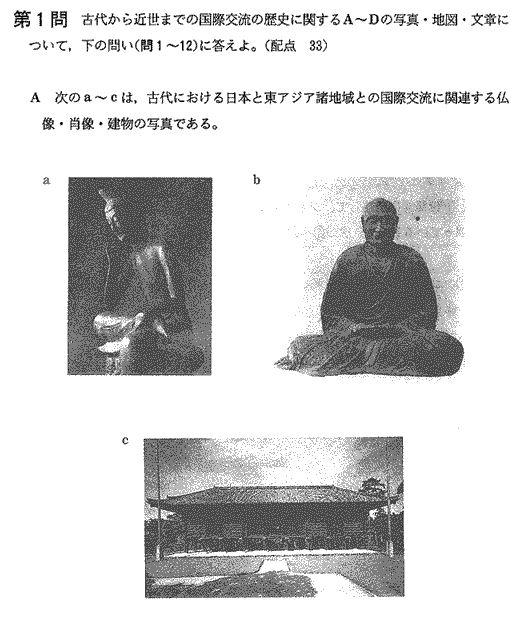 第１問　古代から近世までの国際交流の歴史に関するＡ～Ｄの写真・地図・文章について，下の問い(問１～12)に答えよ。(配点　33)

Ａ　次のａ～ｃは，古代における日本と東アジア諸地域との国際交流に関連する仏像・肖像・建物の写真である。

a

b

c